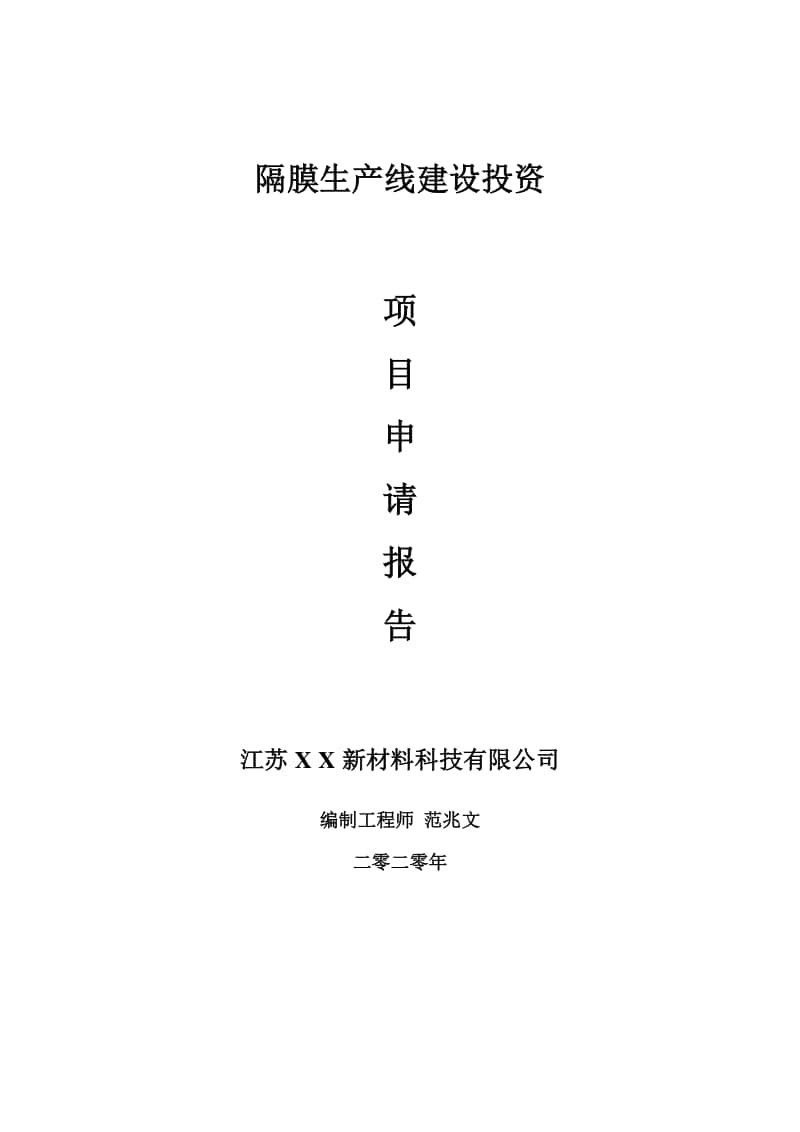 隔膜生产线建设投资

项
目
申
请
报
告

江苏 X X 新材料科技有限公司

编制工程师 范兆文

二零二零年